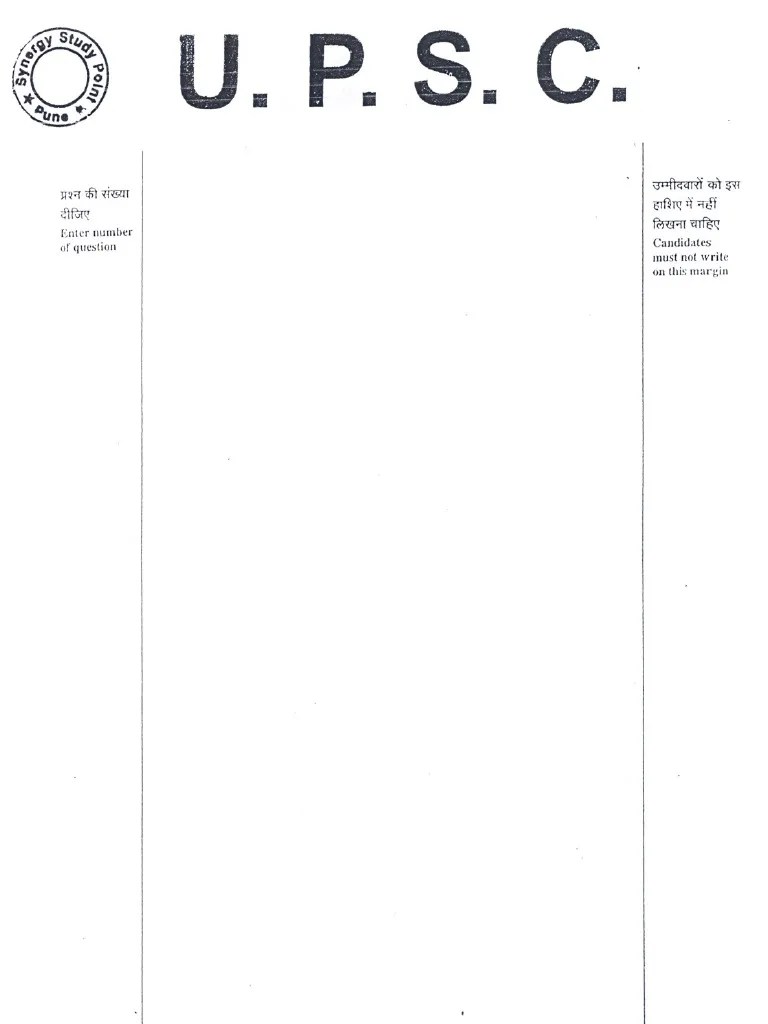 Synergy Study Point
Pune

U. P. S. C.

प्रश्न की संख्या दीजिए
Enter number of question

उम्मीदवारों को इस हाशिए में नहीं लिखना चाहिए
Candidates must not write on this margin